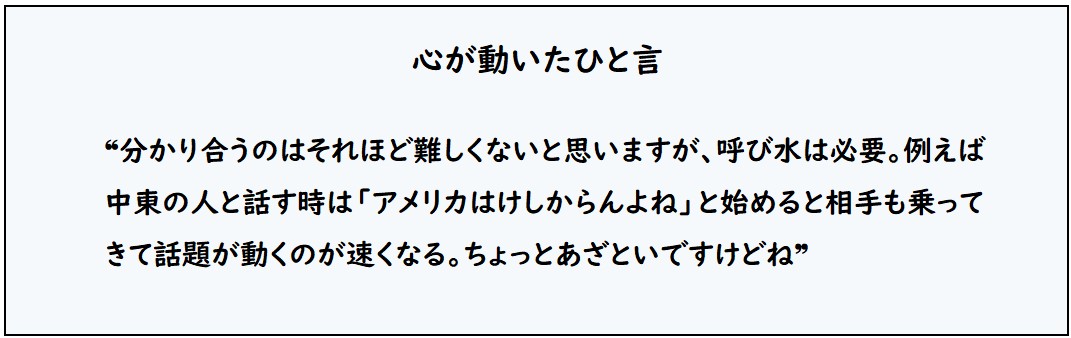 心が動いたひと言

“分かり合うのはそれほど難しくないと思いますが、呼び水は必要。例えば中東の人と話す時は「アメリカはけしからんよね」と始めると相手も乗ってきて話題が動くのが速くなる。ちょっとあざといですけどね”